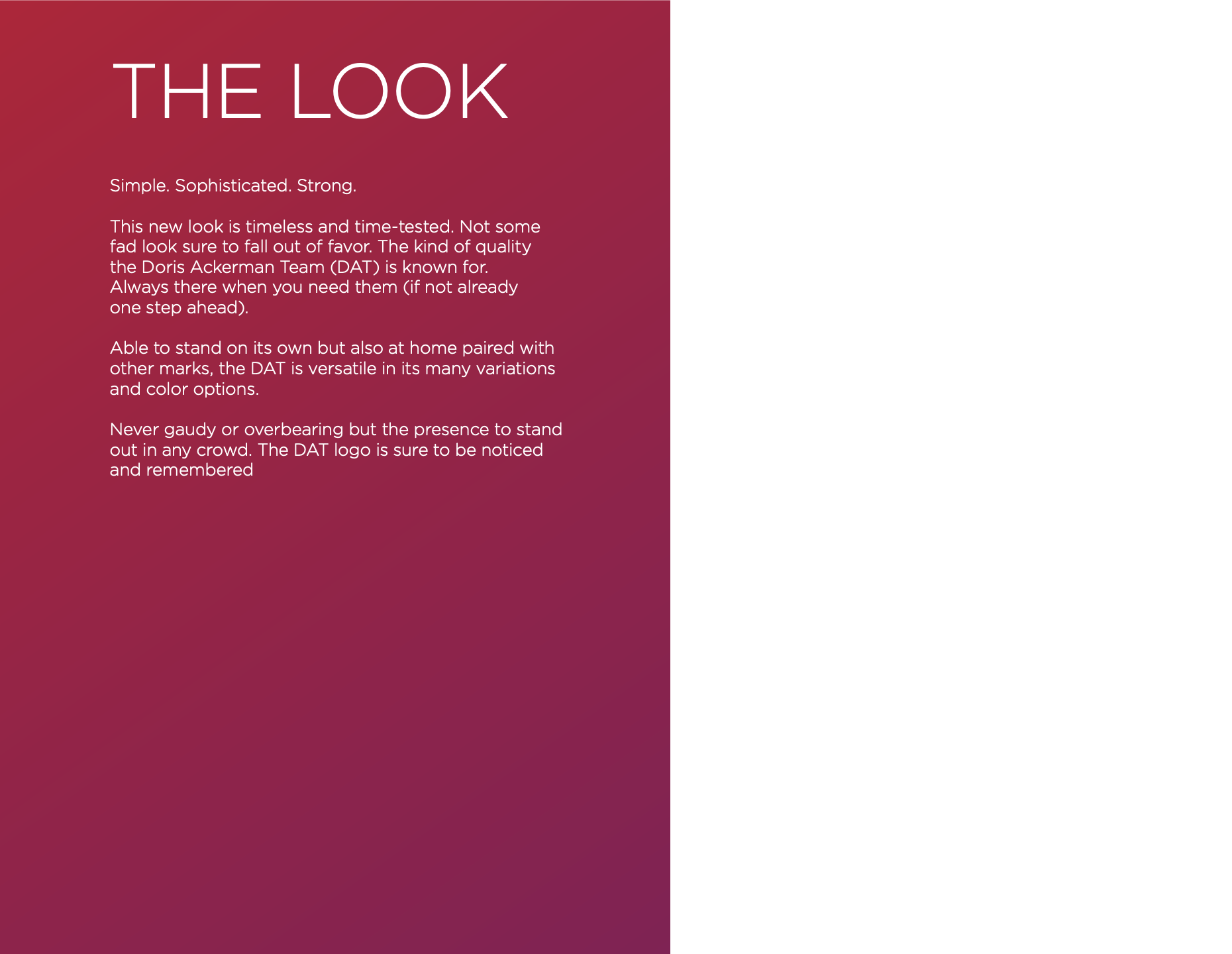 THE LOOK

Simple. Sophisticated. Strong.

This new look is timeless and time-tested. Not some fad look sure to fall out of favor. The kind of quality the Doris Ackerman Team (DAT) is known for. Always there when you need them (if not already one step ahead).

Able to stand on its own but also at home paired with other marks, the DAT is versatile in its many variations and color options.

Never gaudy or overbearing but the presence to stand out in any crowd. The DAT logo is sure to be noticed and remembered